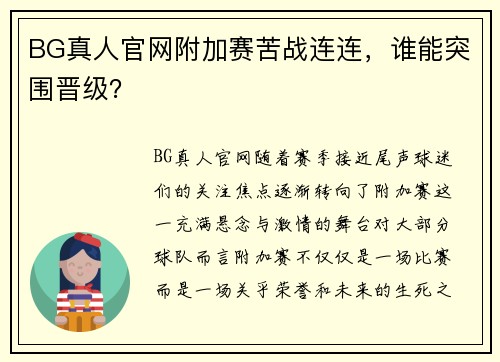 BG真人官网附加赛苦战连连，谁能突围晋级？

BG真人官网随着赛季接近尾声球迷们的关注焦点逐渐转向了附加赛这一充满悬念与激情的舞台对大部分球队而言附加赛不仅仅是一场比赛而是一场关乎荣誉和未来的生死之